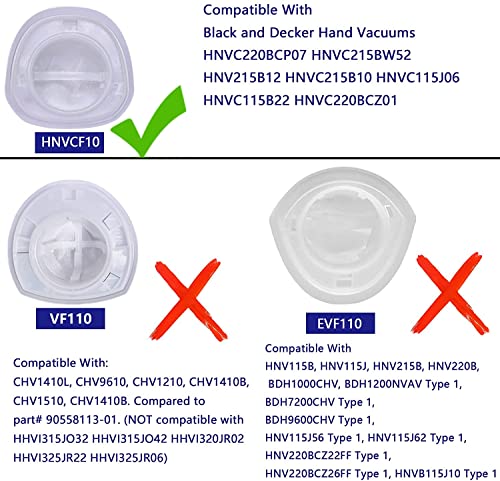 Compatible With
Black and Decker Hand Vacuums
HNVC220BCP07 HNVC215BW52
HNV215B12 HNVC215B10 HNVC115J06
HNVC115B22 HNVC220BCZ01

HNVCF10

VF110

Compatible With:
CHV1410L, CHV9610, CHV1210, CHV1410B, CHV1510, CHV1410B. Compared to part# 90558113-01. (NOT compatible with HHVI315JO32 HHVI315JO42 HHVI320JR02 HHVI325JR22 HHVI325JR06)

EVF110

Compatible With
HNV115B, HNV115J, HNV215B, HNV220B, BDH1000CHV, BDH1200NVAV Type 1, BDH7200CHV Type 1, BDH9600CHV Type 1, HNV115J56 Type 1, HNV115J62 Type 1, HNV220BCZ22FF Type 1, HNV220BCZ26FF Type 1, HNVB115J10 Type 1